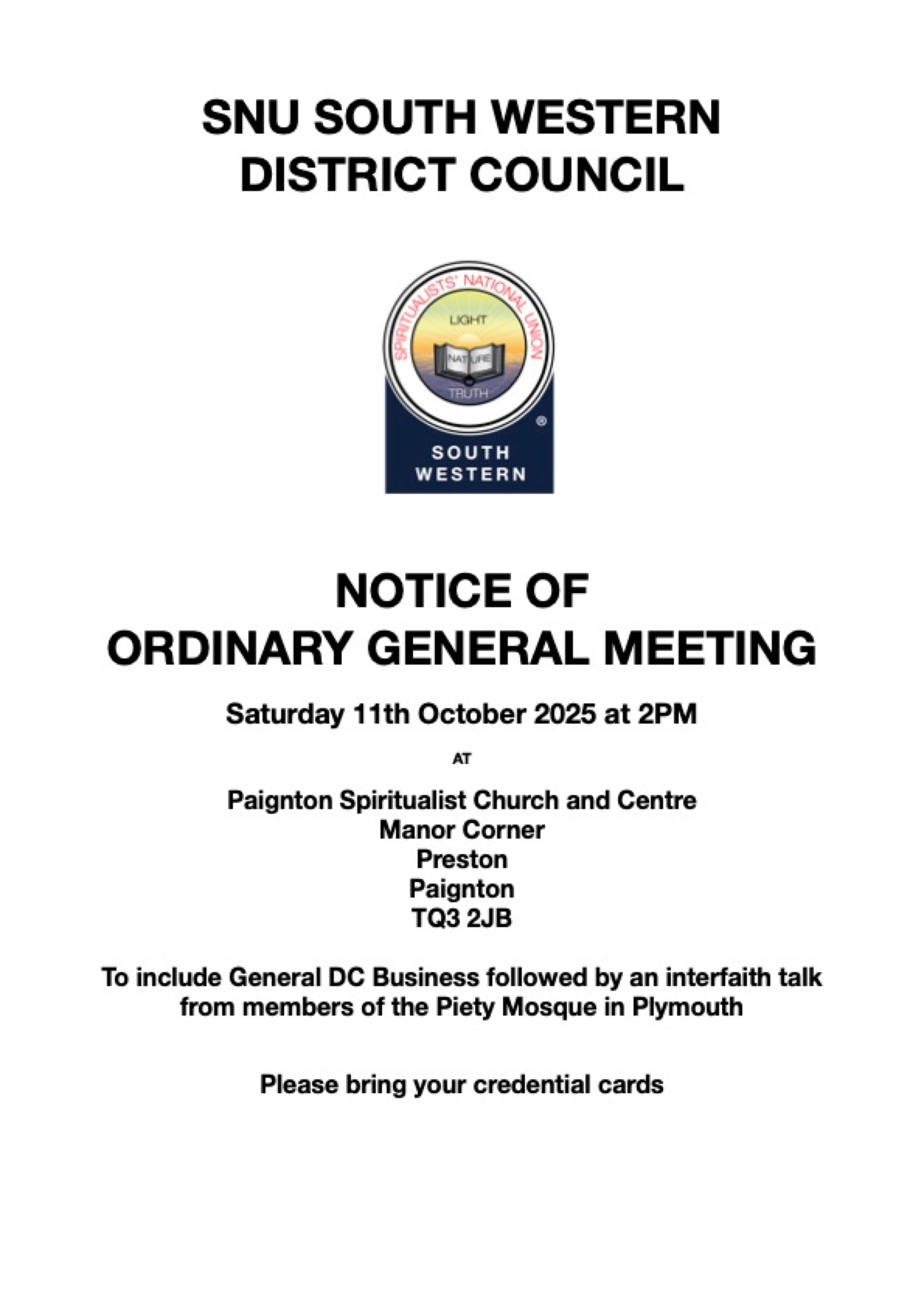 SNU SOUTH WESTERN DISTRICT COUNCIL

SPIRITUALISTS' NATIONAL UNION
LIGHT
NATURE
TRUTH
®
SOUTH WESTERN

NOTICE OF ORDINARY GENERAL MEETING

Saturday 11th October 2025 at 2PM

AT

Paignton Spiritualist Church and Centre
Manor Corner
Preston
Paignton
TQ3 2JB

To include General DC Business followed by an interfaith talk from members of the Piety Mosque in Plymouth

Please bring your credential cards